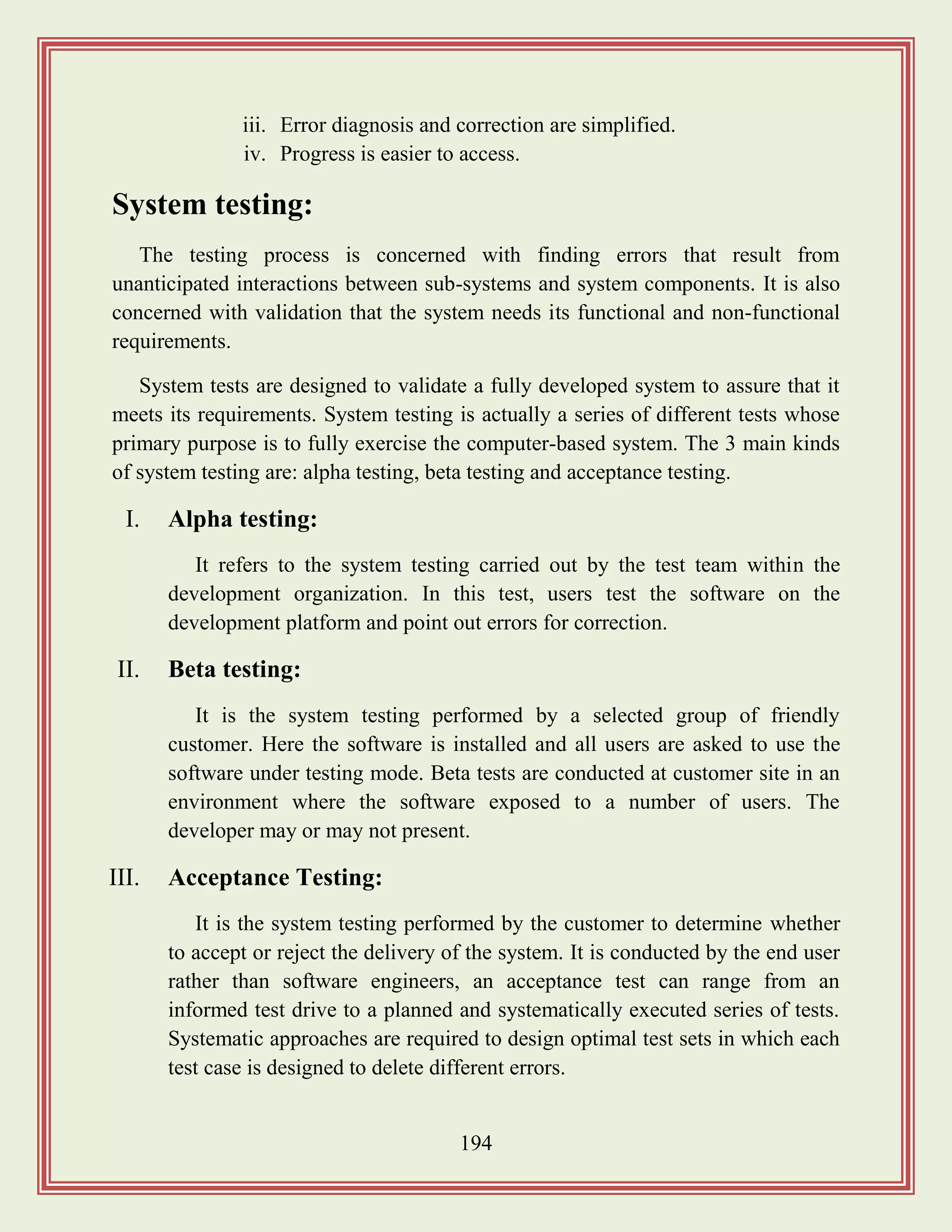 iii. Error diagnosis and correction are simplified.
iv. Progress is easier to access.

System testing:

The testing process is concerned with finding errors that result from unanticipated interactions between sub-systems and system components. It is also concerned with validation that the system needs its functional and non-functional requirements.

System tests are designed to validate a fully developed system to assure that it meets its requirements. System testing is actually a series of different tests whose primary purpose is to fully exercise the computer-based system. The 3 main kinds of system testing are: alpha testing, beta testing and acceptance testing.

I. Alpha testing:

It refers to the system testing carried out by the test team within the development organization. In this test, users test the software on the development platform and point out errors for correction.

II. Beta testing:

It is the system testing performed by a selected group of friendly customer. Here the software is installed and all users are asked to use the software under testing mode. Beta tests are conducted at customer site in an environment where the software exposed to a number of users. The developer may or may not present.

III. Acceptance Testing:

It is the system testing performed by the customer to determine whether to accept or reject the delivery of the system. It is conducted by the end user rather than software engineers, an acceptance test can range from an informed test drive to a planned and systematically executed series of tests. Systematic approaches are required to design optimal test sets in which each test case is designed to delete different errors.

194